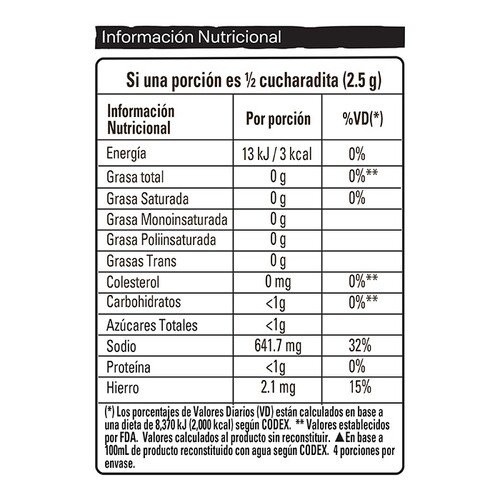 Información Nutricional

Si una porción es ½ cucharadita (2.5 g)

| Información Nutricional | Por porción | %VD(*) |
|---|---|---|
| Energía | 13 kJ / 3 kcal | 0% |
| Grasa total | 0 g | 0%** |
| Grasa Saturada | 0 g | 0% |
| Grasa Monoinsaturada | 0 g | |
| Grasa Poliinsaturada | 0 g | |
| Grasas Trans | 0 g | |
| Colesterol | 0 mg | 0%** |
| Carbohidratos | <1g | 0%** |
| Azúcares Totales | <1g | |
| Sodio | 641.7 mg | 32% |
| Proteína | <1g | 0% |
| Hierro | 2.1 mg | 15% |

(*) Los porcentajes de Valores Diarios (VD) están calculados en base a una dieta de 8,370 kJ (2,000 kcal) según CODEX. ** Valores establecidos por FDA. Valores calculados al producto sin reconstituir. ▲En base a 100mL de producto reconstituido con agua según CODEX. 4 porciones por envase.